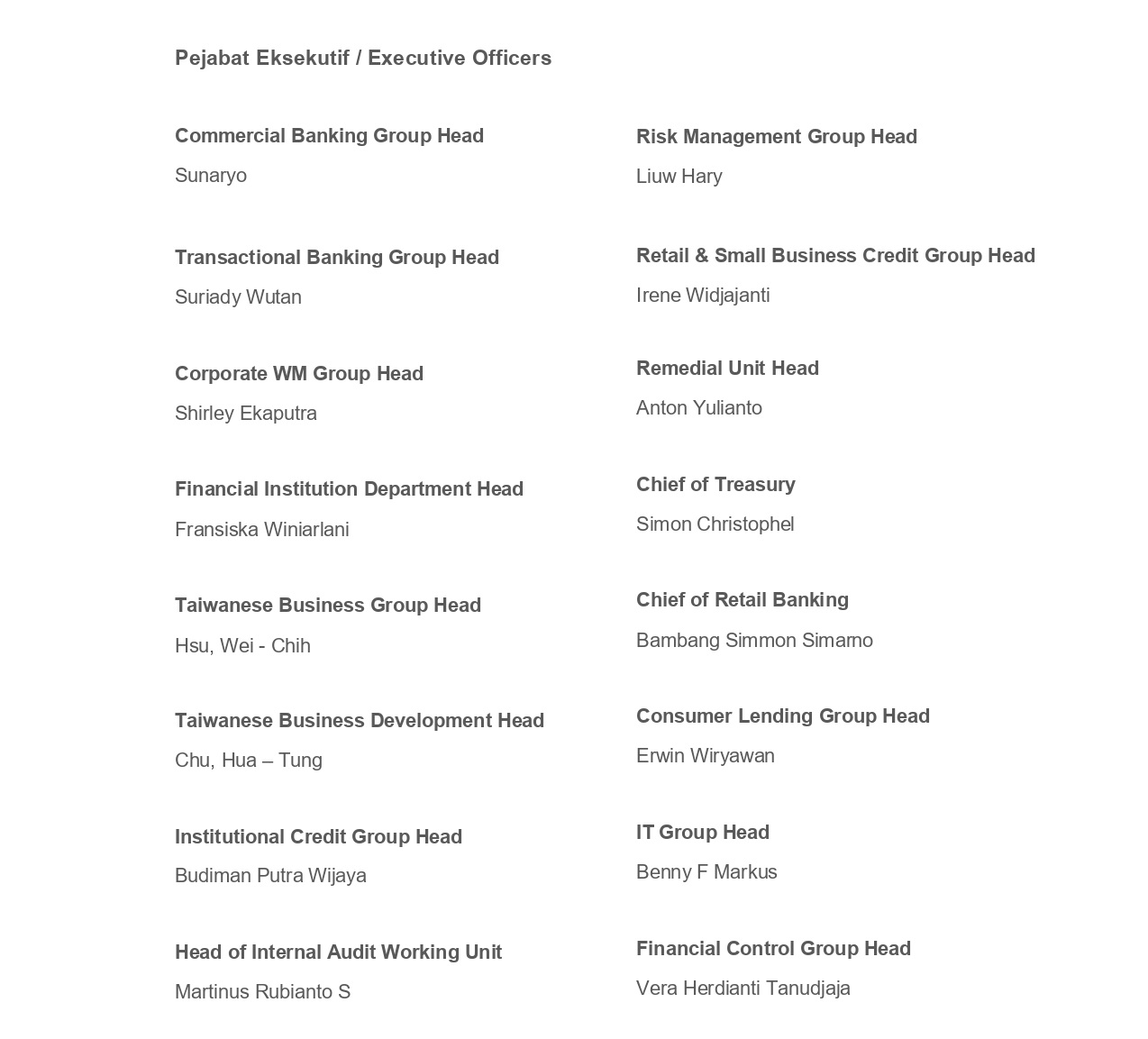 Pejabat Eksekutif / Executive Officers

Commercial Banking Group Head
Sunaryo

Transactional Banking Group Head
Suriady Wutan

Corporate WM Group Head
Shirley Ekaputra

Financial Institution Department Head
Fransiska Winiarlani

Taiwanese Business Group Head
Hsu, Wei - Chih

Taiwanese Business Development Head
Chu, Hua – Tung

Institutional Credit Group Head
Budiman Putra Wijaya

Head of Internal Audit Working Unit
Martinus Rubianto S

Risk Management Group Head
Liuw Hary

Retail & Small Business Credit Group Head
Irene Widjajanti

Remedial Unit Head
Anton Yulianto

Chief of Treasury
Simon Christophel

Chief of Retail Banking
Bambang Simmon Simarno

Consumer Lending Group Head
Erwin Wiryawan

IT Group Head
Benny F Markus

Financial Control Group Head
Vera Herdianti Tanudjaja